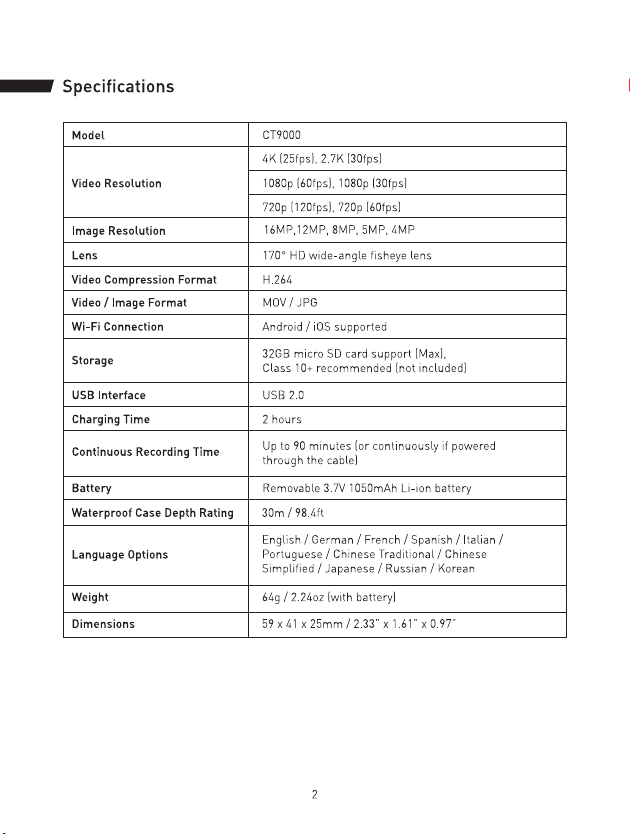 Specifications

| Model | CT9000 |
|---|---|
| Video Resolution | 4K (25fps), 2.7K (30fps) |
| | 1080p (60fps), 1080p (30fps) |
| | 720p (120fps), 720p (60fps) |
| Image Resolution | 16MP,12MP, 8MP, 5MP, 4MP |
| Lens | 170° HD wide-angle fisheye lens |
| Video Compression Format | H.264 |
| Video / Image Format | MOV / JPG |
| Wi-Fi Connection | Android / iOS supported |
| Storage | 32GB micro SD card support (Max), Class 10+ recommended (not included) |
| USB Interface | USB 2.0 |
| Charging Time | 2 hours |
| Continuous Recording Time | Up to 90 minutes (or continuously if powered through the cable) |
| Battery | Removable 3.7V 1050mAh Li-ion battery |
| Waterproof Case Depth Rating | 30m / 98.4ft |
| Language Options | English / German / French / Spanish / Italian / Portuguese / Chinese Traditional / Chinese Simplified / Japanese / Russian / Korean |
| Weight | 64g / 2.24oz (with battery) |
| Dimensions | 59 x 41 x 25mm / 2.33" x 1.61" x 0.97" |

2